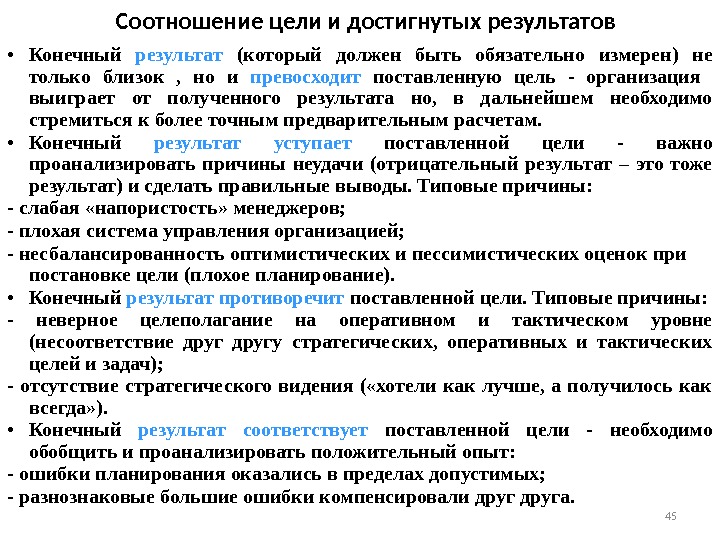 Соотношение цели и достигнутых результатов

• Конечный результат (который должен быть обязательно измерен) не только близок , но и превосходит поставленную цель - организация выиграет от полученного результата но, в дальнейшем необходимо стремиться к более точным предварительным расчетам.

• Конечный результат уступает поставленной цели - важно проанализировать причины неудачи (отрицательный результат – это тоже результат) и сделать правильные выводы. Типовые причины:

- слабая «напористость» менеджеров;

- плохая система управления организацией;

- несбалансированность оптимистических и пессимистических оценок при постановке цели (плохое планирование).

• Конечный результат противоречит поставленной цели. Типовые причины:

- неверное целеполагание на оперативном и тактическом уровне (несоответствие друг другу стратегических, оперативных и тактических целей и задач);

- отсутствие стратегического видения («хотели как лучше, а получилось как всегда»).

• Конечный результат соответствует поставленной цели - необходимо обобщить и проанализировать положительный опыт:

- ошибки планирования оказались в пределах допустимых;

- разнознаковые большие ошибки компенсировали друг друга.

45